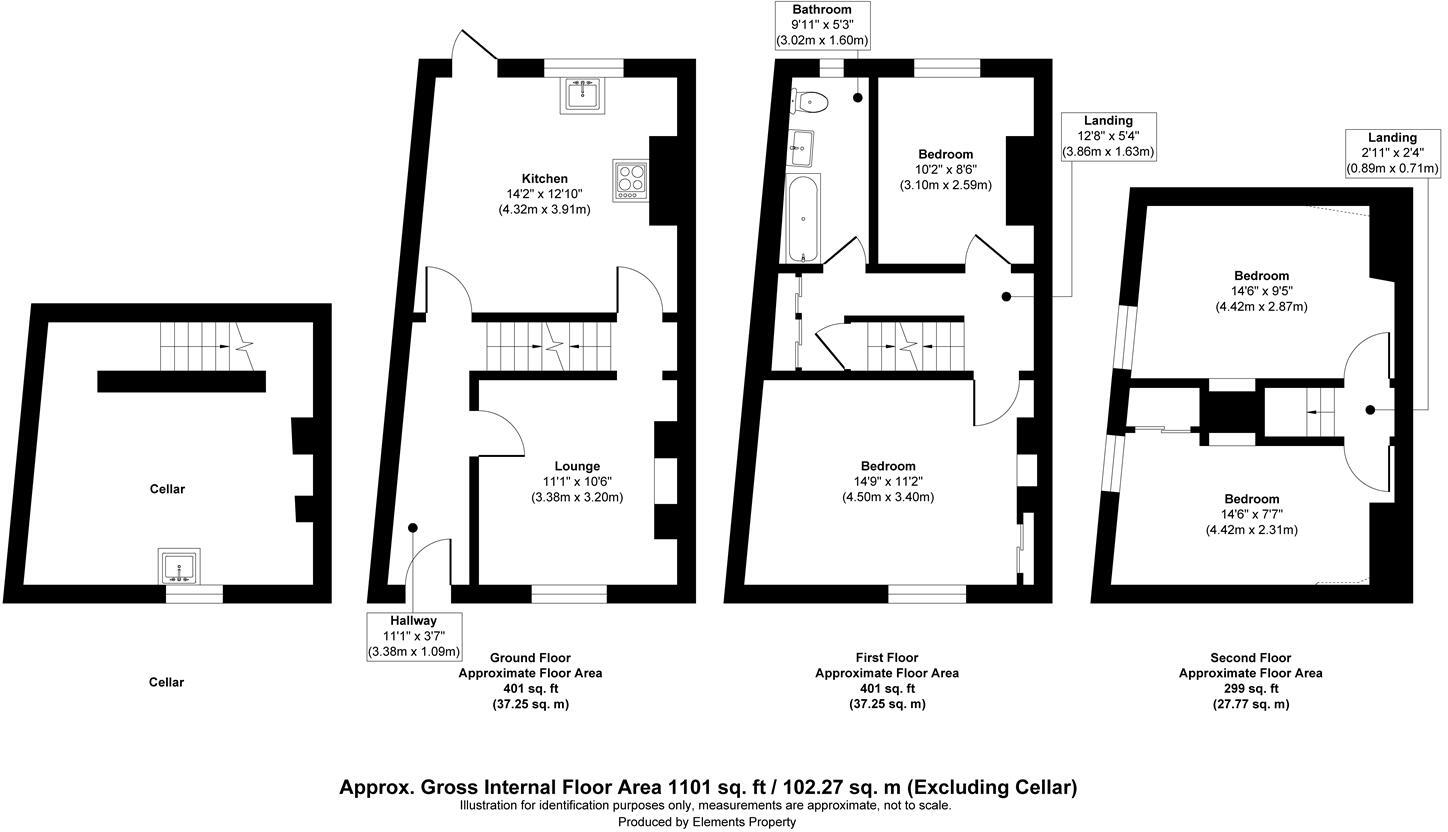 Cellar

Cellar

Kitchen
14'2" x 12'10"
(4.32m x 3.91m)

Lounge
11'1" x 10'6"
(3.38m x 3.20m)

Hallway
11'1" x 3'7"
(3.38m x 1.09m)

Ground Floor
Approximate Floor Area
401 sq. ft
(37.25 sq. m)

Bathroom
9'11" x 5'3"
(3.02m x 1.60m)

Bedroom
10'2" x 8'6"
(3.10m x 2.59m)

Landing
12'8" x 5'4"
(3.86m x 1.63m)

Bedroom
14'9" x 11'2"
(4.50m x 3.40m)

First Floor
Approximate Floor Area
401 sq. ft
(37.25 sq. m)

Landing
2'11" x 2'4"
(0.89m x 0.71m)

Bedroom
14'6" x 9'5"
(4.42m x 2.87m)

Bedroom
14'6" x 7'7"
(4.42m x 2.31m)

Second Floor
Approximate Floor Area
299 sq. ft
(27.77 sq. m)

Approx. Gross Internal Floor Area 1101 sq. ft / 102.27 sq. m (Excluding Cellar)
Illustration for identification purposes only, measurements are approximate, not to scale.
Produced by Elements Property